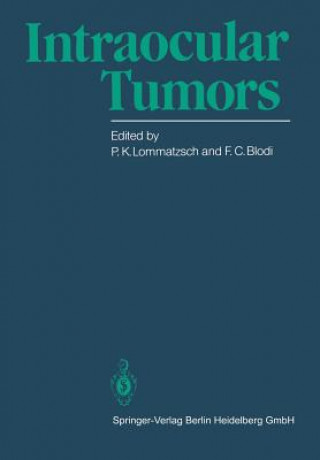 Intraocular Tumors

Edited by
P. K. Lommatzsch and F. C. Blodi

Springer-Verlag Berlin Heidelberg GmbH